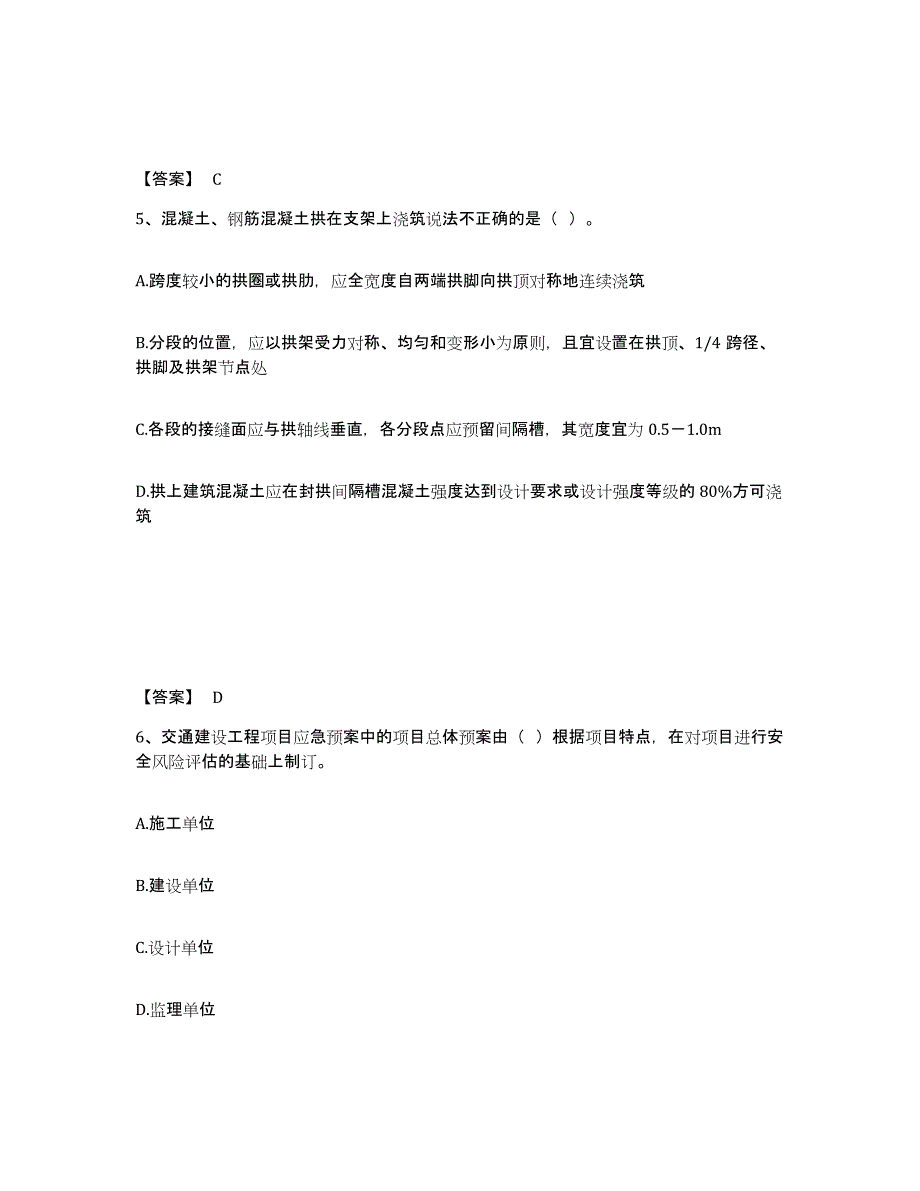 【答案】 C

5、混凝土、钢筋混凝土拱在支架上浇筑说法不正确的是（ ）。

A.跨度较小的拱圈或拱肋，应全宽度自两端拱脚向拱顶对称地连续浇筑

B.分段的位置，应以拱架受力对称、均匀和变形小为原则，且宜设置在拱顶、1/4 跨径、拱脚及拱架节点处

C.各段的接缝面应与拱轴线垂直，各分段点应预留间隔槽，其宽度宜为 0.5－1.0m

D.拱上建筑混凝土应在封拱间隔槽混凝土强度达到设计要求或设计强度等级的 80%方可浇筑

【答案】 D

6、交通建设工程项目应急预案中的项目总体预案由（ ）根据项目特点，在对项目进行安全风险评估的基础上制订。

A.施工单位

B.建设单位

C.设计单位

D.监理单位